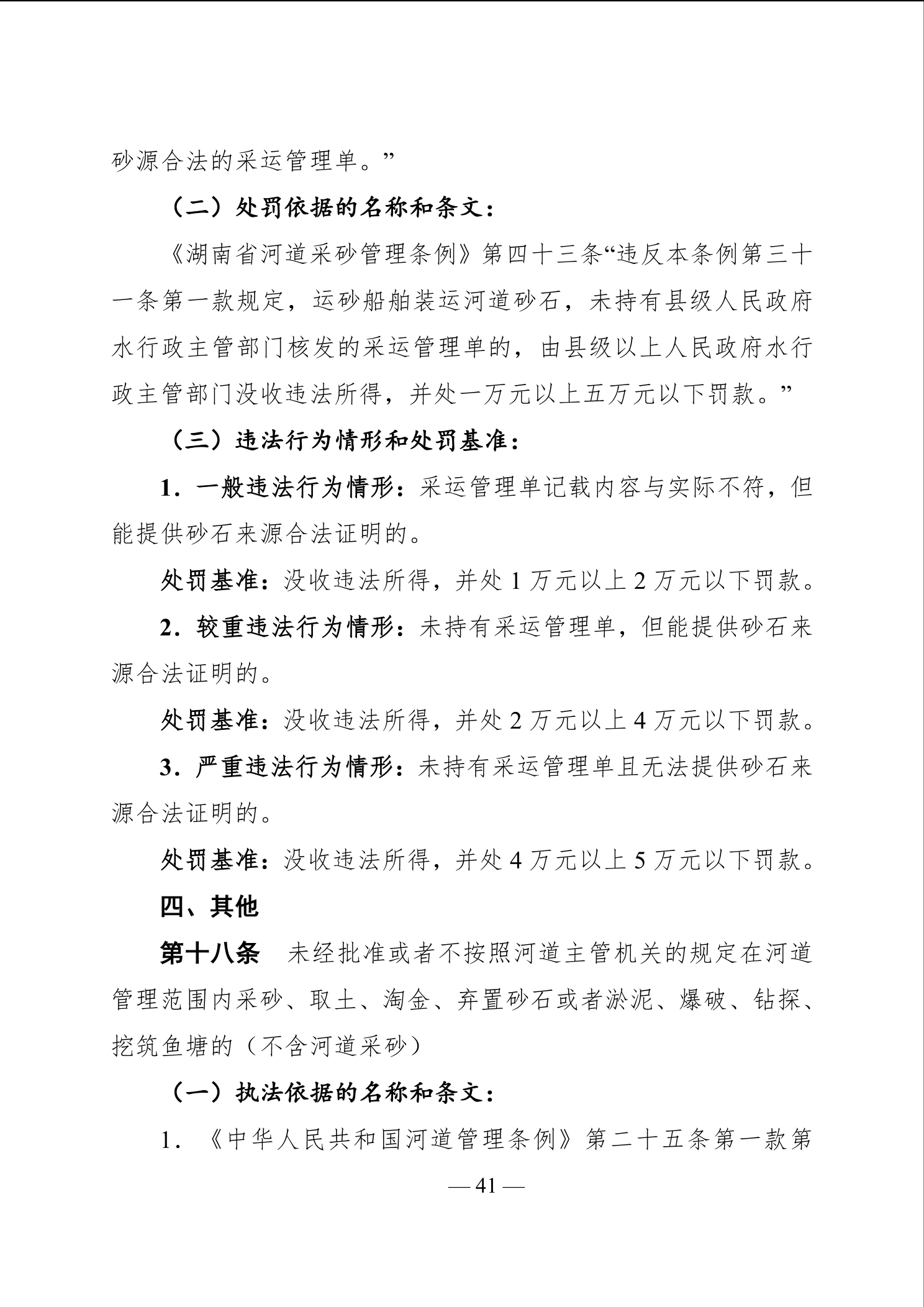 砂源合法的采运管理单。”

（二）处罚依据的名称和条文：

《湖南省河道采砂管理条例》第四十三条“违反本条例第三十一条第一款规定，运砂船舶装运河道砂石，未持有县级人民政府水行政主管部门核发的采运管理单的，由县级以上人民政府水行政主管部门没收违法所得，并处一万元以上五万元以下罚款。”

（三）违法行为情形和处罚基准：

1．一般违法行为情形：采运管理单记载内容与实际不符，但能提供砂石来源合法证明的。

处罚基准：没收违法所得，并处 1 万元以上 2 万元以下罚款。

2．较重违法行为情形：未持有采运管理单，但能提供砂石来源合法证明的。

处罚基准：没收违法所得，并处 2 万元以上 4 万元以下罚款。

3．严重违法行为情形：未持有采运管理单且无法提供砂石来源合法证明的。

处罚基准：没收违法所得，并处 4 万元以上 5 万元以下罚款。

四、其他

第十八条　未经批准或者不按照河道主管机关的规定在河道管理范围内采砂、取土、淘金、弃置砂石或者淤泥、爆破、钻探、挖筑鱼塘的（不含河道采砂）

（一）执法依据的名称和条文：

1．《中华人民共和国河道管理条例》第二十五条第一款第

— 41 —